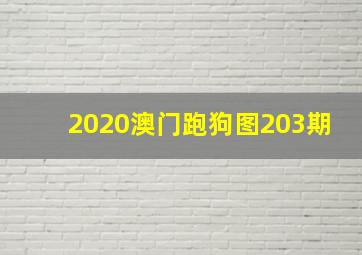 2020澳门跑狗图203期